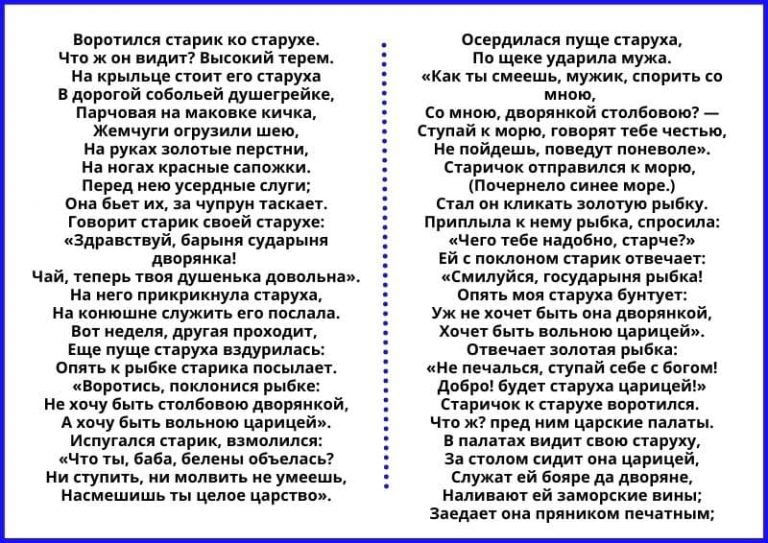 Воротился старик ко старухе.
Что ж он видит? Высокий терем.
На крыльце стоит его старуха
В дорогой собольей душегрейке,
Парчовая на маковке кичка,
Жемчуги огрузили шею,
На руках золотые перстни,
На ногах красные сапожки.
Перед нею усердные слуги;
Она бьет их, за чупрун таскает.
Говорит старик своей старухе:
«Здравствуй, барыня сударыня дворянка!
Чай, теперь твоя душенька довольна».
На него прикрикнула старуха,
На конюшне служить его послала.
Вот неделя, другая проходит,
Еще пуще старуха вздурилась:
Опять к рыбке старика посылает.
«Воротись, поклонися рыбке:
Не хочу быть столбовою дворянкой,
А хочу быть вольною царицей».
Испугался старик, взмолился:
«Что ты, баба, белены объелась?
Ни ступить, ни молвить не умеешь,
Насмешишь ты целое царство».

Осердилася пуще старуха,
По щеке ударила мужа.
«Как ты смеешь, мужик, спорить со мною,
Со мною, дворянкой столбовою? —
Ступай к морю, говорят тебе честью,
Не пойдешь, поведут поневоле».
Старичок отправился к морю,
(Почернело синее море.)
Стал он кликать золотую рыбку.
Приплыла к нему рыбка, спросила:
«Чего тебе надобно, старче?»
Ей с поклоном старик отвечает:
«Смилуйся, государыня рыбка!
Опять моя старуха бунтует:
Уж не хочет быть она дворянкой,
Хочет быть вольною царицей».
Отвечает золотая рыбка:
«Не печалься, ступай себе с богом!
Добро! будет старуха царицей!»
Старичок к старухе воротился.
Что ж? пред ним царские палаты.
В палатах видит свою старуху,
За столом сидит она царицей,
Служат ей бояре да дворяне,
Наливают ей заморские вины;
Заедает она пряником печатным;